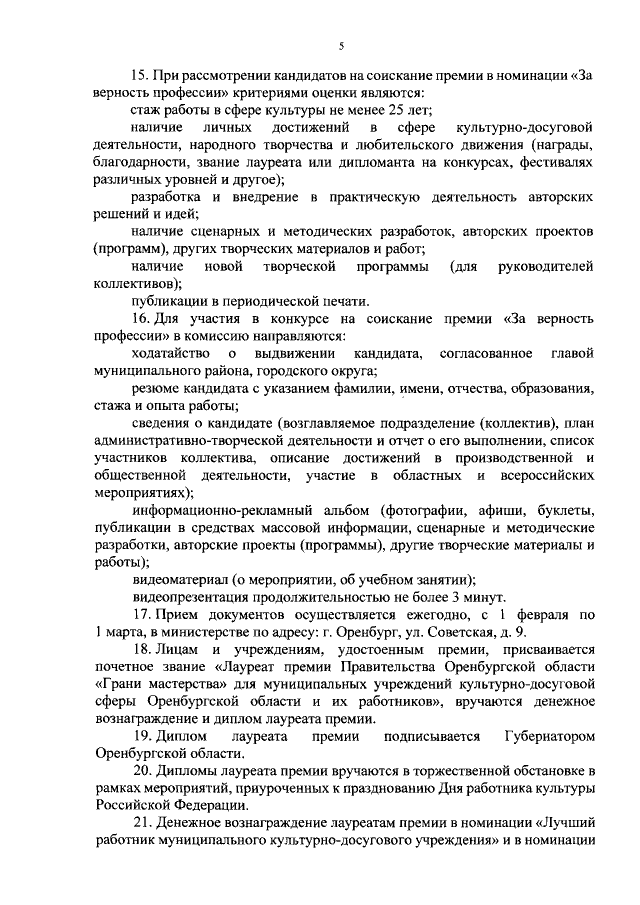 5

15. При рассмотрении кандидатов на соискание премии в номинации «За верность профессии» критериями оценки являются:

стаж работы в сфере культуры не менее 25 лет;

наличие личных достижений в сфере культурно-досуговой деятельности, народного творчества и любительского движения (награды, благодарности, звание лауреата или дипломанта на конкурсах, фестивалях различных уровней и другое);

разработка и внедрение в практическую деятельность авторских решений и идей;

наличие сценарных и методических разработок, авторских проектов (программ), других творческих материалов и работ;

наличие новой творческой программы (для руководителей коллективов);

публикации в периодической печати.

16. Для участия в конкурсе на соискание премии «За верность профессии» в комиссию направляются:

ходатайство о выдвижении кандидата, согласованное главой муниципального района, городского округа;

резюме кандидата с указанием фамилии, имени, отчества, образования, стажа и опыта работы;

сведения о кандидате (возглавляемое подразделение (коллектив), план административно-творческой деятельности и отчет о его выполнении, список участников коллектива, описание достижений в производственной и общественной деятельности, участие в областных и всероссийских мероприятиях);

информационно-рекламный альбом (фотографии, афиши, буклеты, публикации в средствах массовой информации, сценарные и методические разработки, авторские проекты (программы), другие творческие материалы и работы);

видеоматериал (о мероприятии, об учебном занятии);

видеопрезентация продолжительностью не более 3 минут.

17. Прием документов осуществляется ежегодно, с 1 февраля по 1 марта, в министерстве по адресу: г. Оренбург, ул. Советская, д. 9.

18. Лицам и учреждениям, удостоенным премии, присваивается почетное звание «Лауреат премии Правительства Оренбургской области «Грани мастерства» для муниципальных учреждений культурно-досуговой сферы Оренбургской области и их работников», вручаются денежное вознаграждение и диплом лауреата премии.

19. Диплом лауреата премии подписывается Губернатором Оренбургской области.

20. Дипломы лауреата премии вручаются в торжественной обстановке в рамках мероприятий, приуроченных к празднованию Дня работника культуры Российской Федерации.

21. Денежное вознаграждение лауреатам премии в номинации «Лучший работник муниципального культурно-досугового учреждения» и в номинации